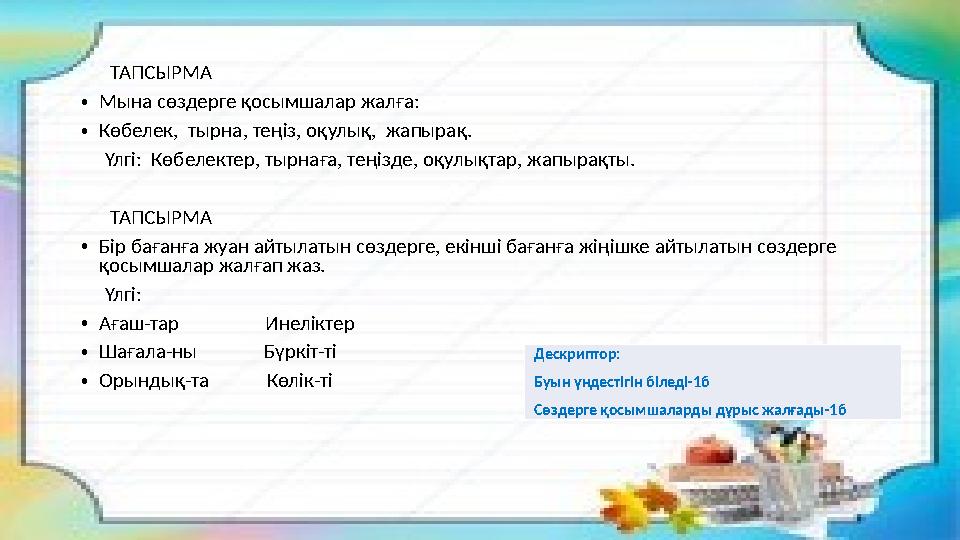 ТАПСЫРМА

• Мына сөздерге қосымшалар жалға:

• Көбелек, тырна, теңіз, оқулық, жапырақ.

Үлгі: Көбелектер, тырнаға, теңізде, оқулықтар, жапырақты.

ТАПСЫРМА

• Бір бағанға жуан айтылатын сөздерге, екінші бағанға жіңішке айтылатын сөздерге қосымшалар жалғап жаз.

Үлгі:

• Ағаш-тар Инеліктер

• Шағала-ны Бүркіт-ті

• Орындық-та Көлік-ті

Дескриптор:

Буын үндестігін біледі-1б

Сөздерге қосымшаларды дұрыс жалғады-1б